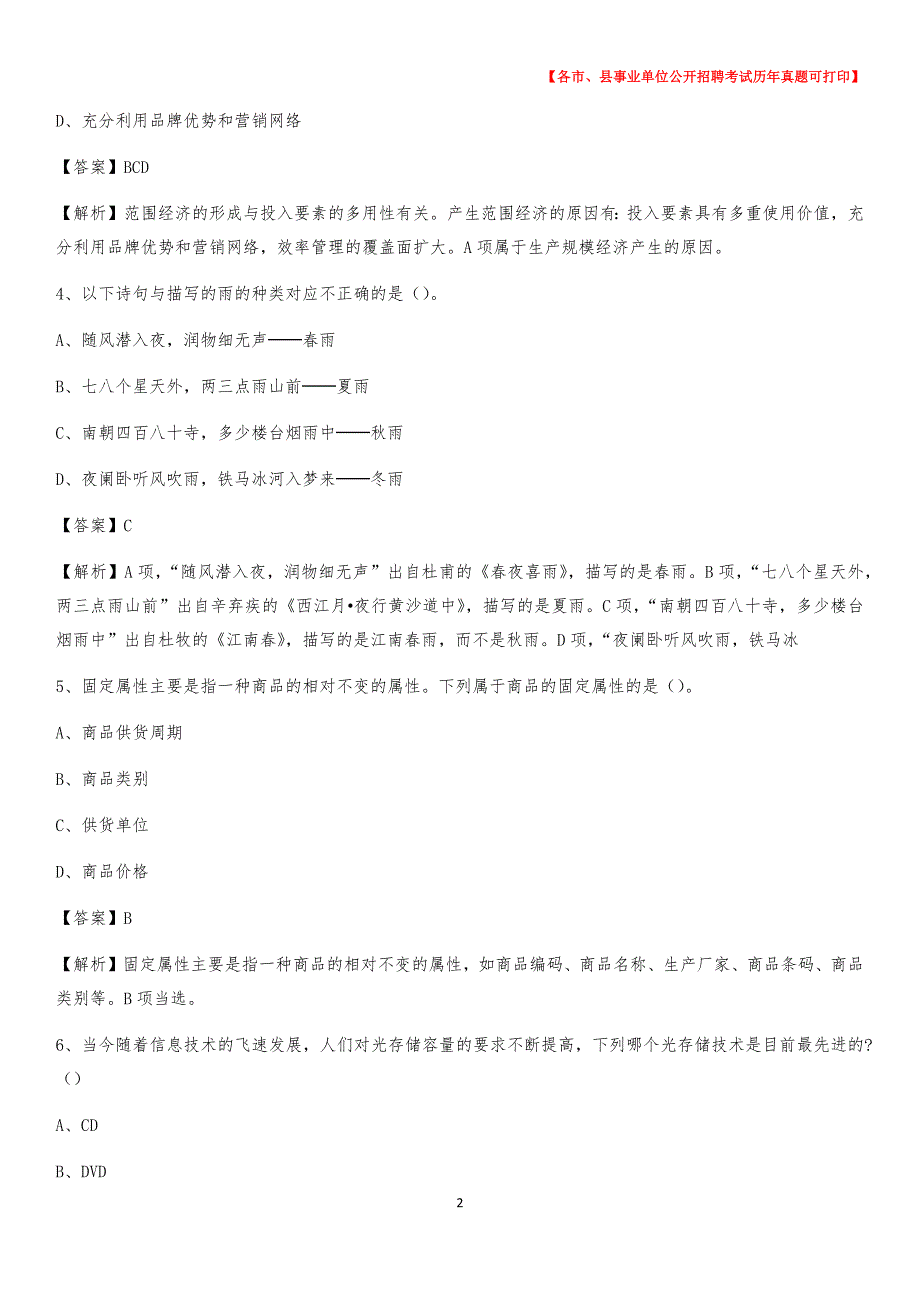 【各市、县事业单位公开招聘考试历年真题可打印】

D、充分利用品牌优势和营销网络

【答案】BCD

【解析】范围经济的形成与投入要素的多用性有关。产生范围经济的原因有:投入要素具有多重使用价值，充分利用品牌优势和营销网络，效率管理的覆盖面扩大。A项属于生产规模经济产生的原因。

4、以下诗句与描写的雨的种类对应不正确的是()。

A、随风潜入夜，润物细无声——春雨

B、七八个星天外，两三点雨山前——夏雨

C、南朝四百八十寺，多少楼台烟雨中——秋雨

D、夜阑卧听风吹雨，铁马冰河入梦来——冬雨

【答案】C

【解析】A项，“随风潜入夜，润物细无声”出自杜甫的《春夜喜雨》，描写的是春雨。B项，“七八个星天外，两三点雨山前”出自辛弃疾的《西江月•夜行黄沙道中》，描写的是夏雨。C项，“南朝四百八十寺，多少楼台烟雨中”出自杜牧的《江南春》，描写的是江南春雨，而不是秋雨。D项，“夜阑卧听风吹雨，铁马冰

5、固定属性主要是指一种商品的相对不变的属性。下列属于商品的固定属性的是()。

A、商品供货周期

B、商品类别

C、供货单位

D、商品价格

【答案】B

【解析】固定属性主要是指一种商品的相对不变的属性，如商品编码、商品名称、生产厂家、商品条码、商品类别等。B项当选。

6、当今随着信息技术的飞速发展，人们对光存储容量的要求不断提高，下列哪个光存储技术是目前最先进的?()

A、CD

B、DVD

2